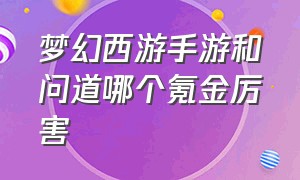 梦幻西游手游和问道哪个氪金厉害